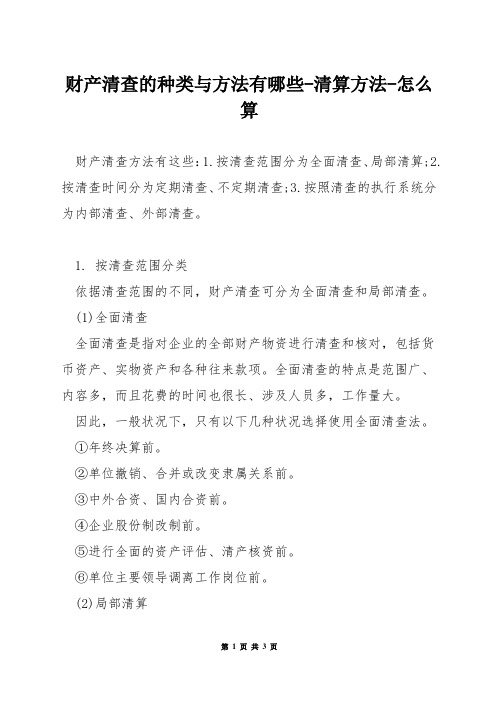 财产清查的种类与方法有哪些-清算方法-怎么算

财产清查方法有这些:1.按清查范围分为全面清查、局部清算;2.按清查时间分为定期清查、不定期清查;3.按照清查的执行系统分为内部清查、外部清查。

1. 按清查范围分类

依据清查范围的不同，财产清查可分为全面清查和局部清查。

(1)全面清查

全面清查是指对企业的全部财产物资进行清查和核对，包括货币资产、实物资产和各种往来款项。全面清查的特点是范围广、内容多，而且花费的时间也很长、涉及人员多，工作量大。

因此，一般状况下，只有以下几种状况选择使用全面清查法。

①年终决算前。

②单位撤销、合并或改变隶属关系前。

③中外合资、国内合资前。

④企业股份制改制前。

⑤进行全面的资产评估、清产核资前。

⑥单位主要领导调离工作岗位前。

(2)局部清算

第 1 页 共 3 页